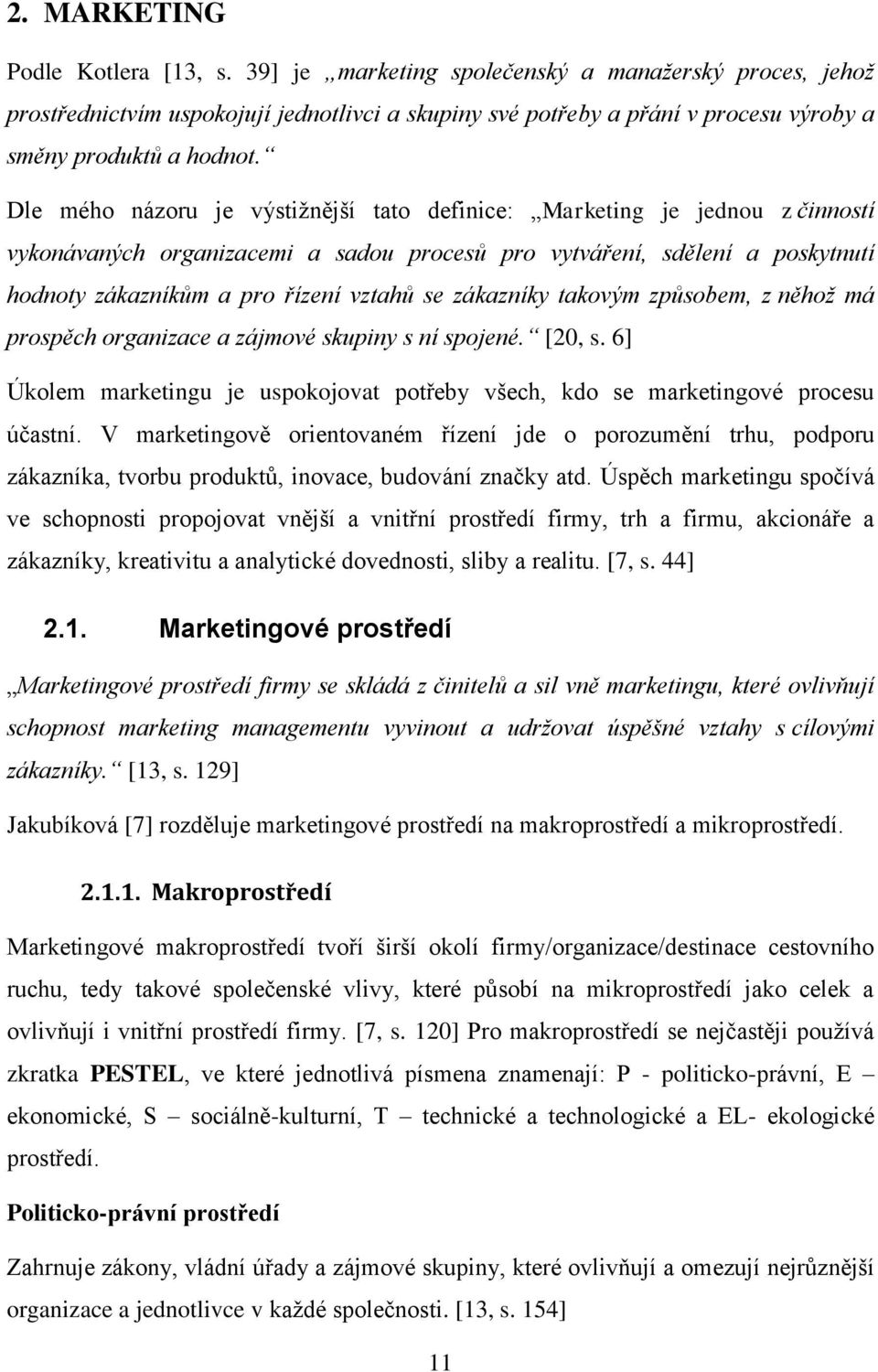 2. MARKETING

Podle Kotlera [13, s. 39] je „marketing společenský a manažerský proces, jehož prostřednictvím uspokojují jednotlivci a skupiny své potřeby a přání v procesu výroby a směny produktů a hodnot.“

Dle mého názoru je výstižnější tato definice: „Marketing je jednou z činností vykonávaných organizacemi a sadou procesů pro vytváření, sdělení a poskytnutí hodnoty zákazníkům a pro řízení vztahů se zákazníky takovým způsobem, z něhož má prospěch organizace a zájmové skupiny s ní spojené.“ [20, s. 6]

Úkolem marketingu je uspokojovat potřeby všech, kdo se marketingové procesu účastní. V marketingově orientovaném řízení jde o porozumění trhu, podporu zákazníka, tvorbu produktů, inovace, budování značky atd. Úspěch marketingu spočívá ve schopnosti propojovat vnější a vnitřní prostředí firmy, trh a firmu, akcionáře a zákazníky, kreativitu a analytické dovednosti, sliby a realitu. [7, s. 44]

2.1. Marketingové prostředí

„Marketingové prostředí firmy se skládá z činitelů a sil vně marketingu, které ovlivňují schopnost marketing managementu vyvinout a udržovat úspěšné vztahy s cílovými zákazníky.“ [13, s. 129]

Jakubíková [7] rozděluje marketingové prostředí na makroprostředí a mikroprostředí.

2.1.1. Makroprostředí

Marketingové makroprostředí tvoří širší okolí firmy/organizace/destinace cestovního ruchu, tedy takové společenské vlivy, které působí na mikroprostředí jako celek a ovlivňují i vnitřní prostředí firmy. [7, s. 120] Pro makroprostředí se nejčastěji používá zkratka PESTEL, ve které jednotlivá písmena znamenají: P - politicko-právní, E – ekonomické, S – sociálně-kulturní, T – technické a technologické a EL- ekologické prostředí.

Politicko-právní prostředí

Zahrnuje zákony, vládní úřady a zájmové skupiny, které ovlivňují a omezují nejrůznější organizace a jednotlivce v každé společnosti. [13, s. 154]

11